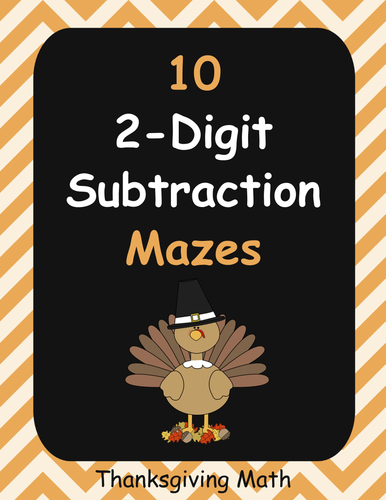 10
2-Digit
Subtraction
Mazes

Thanksgiving Math